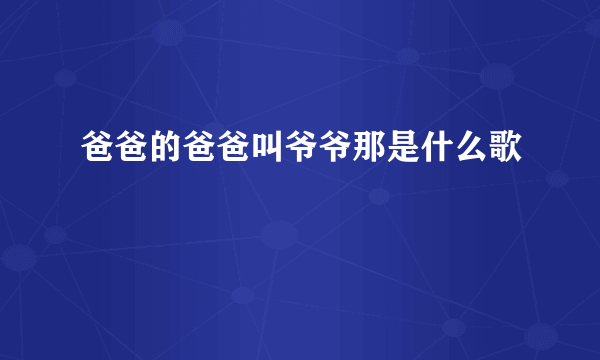 爸爸的爸爸叫爷爷那是什么歌